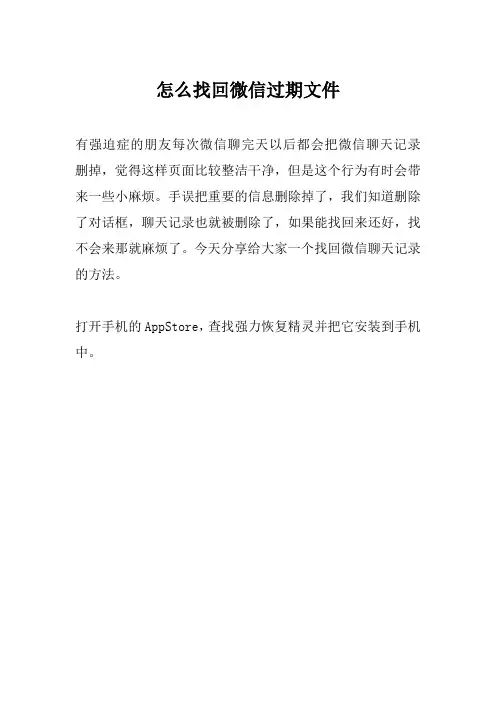 怎么找回微信过期文件

有强迫症的朋友每次微信聊完天以后都会把微信聊天记录删掉，觉得这样页面比较整洁干净，但是这个行为有时会带来一些小麻烦。手误把重要的信息删除掉了，我们知道删除了对话框，聊天记录也就被删除了，如果能找回来还好，找不会来那就麻烦了。今天分享给大家一个找回微信聊天记录的方法。

打开手机的AppStore，查找强力恢复精灵并把它安装到手机中。